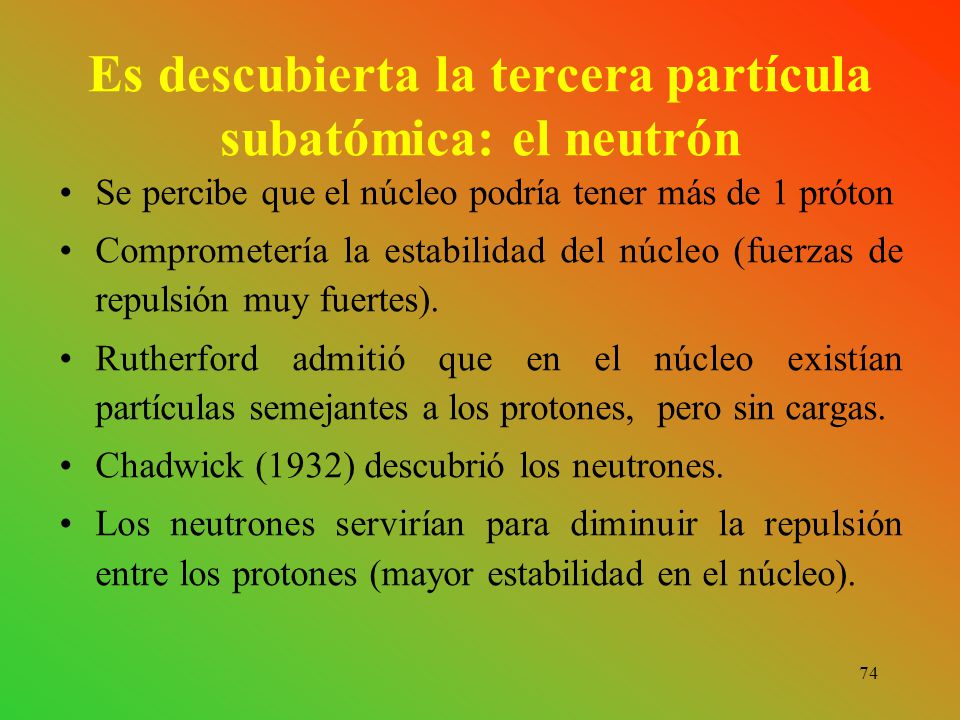 Es descubierta la tercera partícula subatómica: el neutrón

• Se percibe que el núcleo podría tener más de 1 próton
• Comprometería la estabilidad del núcleo (fuerzas de repulsión muy fuertes).
• Rutherford admitió que en el núcleo existían partículas semejantes a los protones, pero sin cargas.
• Chadwick (1932) descubrió los neutrones.
• Los neutrones servirían para diminuir la repulsión entre los protones (mayor estabilidad en el núcleo).

74